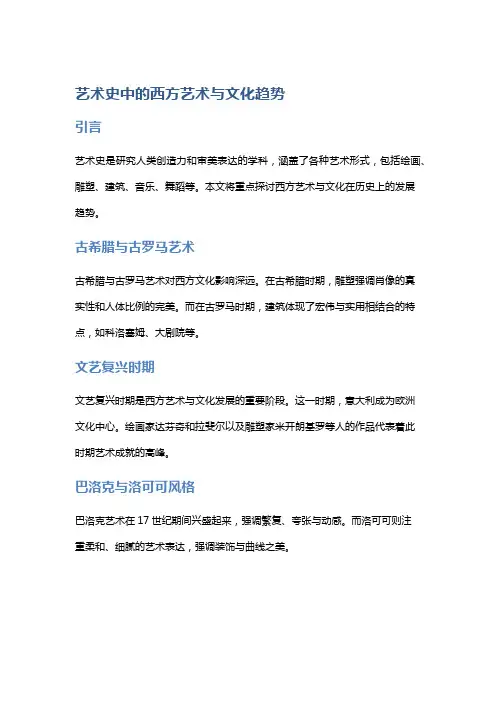 艺术史中的西方艺术与文化趋势

引言

艺术史是研究人类创造力和审美表达的学科，涵盖了各种艺术形式，包括绘画、雕塑、建筑、音乐、舞蹈等。本文将重点探讨西方艺术与文化在历史上的发展趋势。

古希腊与古罗马艺术

古希腊与古罗马艺术对西方文化影响深远。在古希腊时期，雕塑强调肖像的真实性和人体比例的完美。而在古罗马时期，建筑体现了宏伟与实用相结合的特点，如科洛塞姆、大剧院等。

文艺复兴时期

文艺复兴时期是西方艺术与文化发展的重要阶段。这一时期，意大利成为欧洲文化中心。绘画家达芬奇和拉斐尔以及雕塑家米开朗基罗等人的作品代表着此时期艺术成就的高峰。

巴洛克与洛可可风格

巴洛克艺术在 17 世纪期间兴盛起来，强调繁复、夸张与动感。而洛可可则注重柔和、细腻的艺术表达，强调装饰与曲线之美。